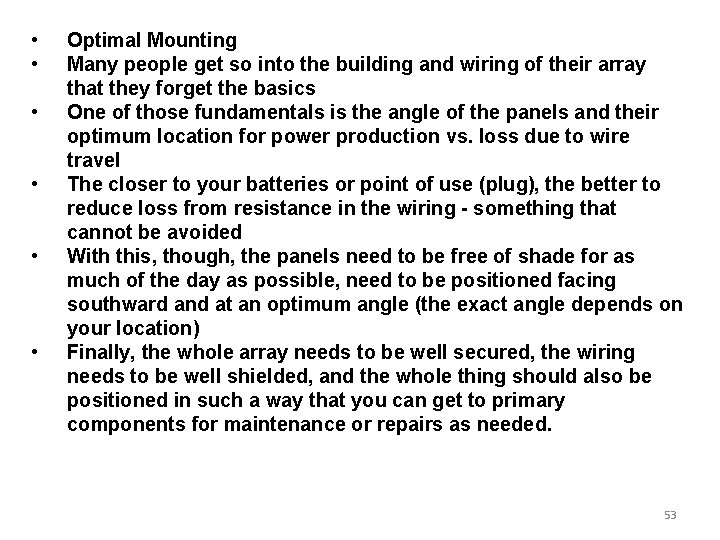 • Optimal Mounting
• Many people get so into the building and wiring of their array that they forget the basics
• One of those fundamentals is the angle of the panels and their optimum location for power production vs. loss due to wire travel
• The closer to your batteries or point of use (plug), the better to reduce loss from resistance in the wiring - something that cannot be avoided
• With this, though, the panels need to be free of shade for as much of the day as possible, need to be positioned facing southward and at an optimum angle (the exact angle depends on your location)
• Finally, the whole array needs to be well secured, the wiring needs to be well shielded, and the whole thing should also be positioned in such a way that you can get to primary components for maintenance or repairs as needed.

53